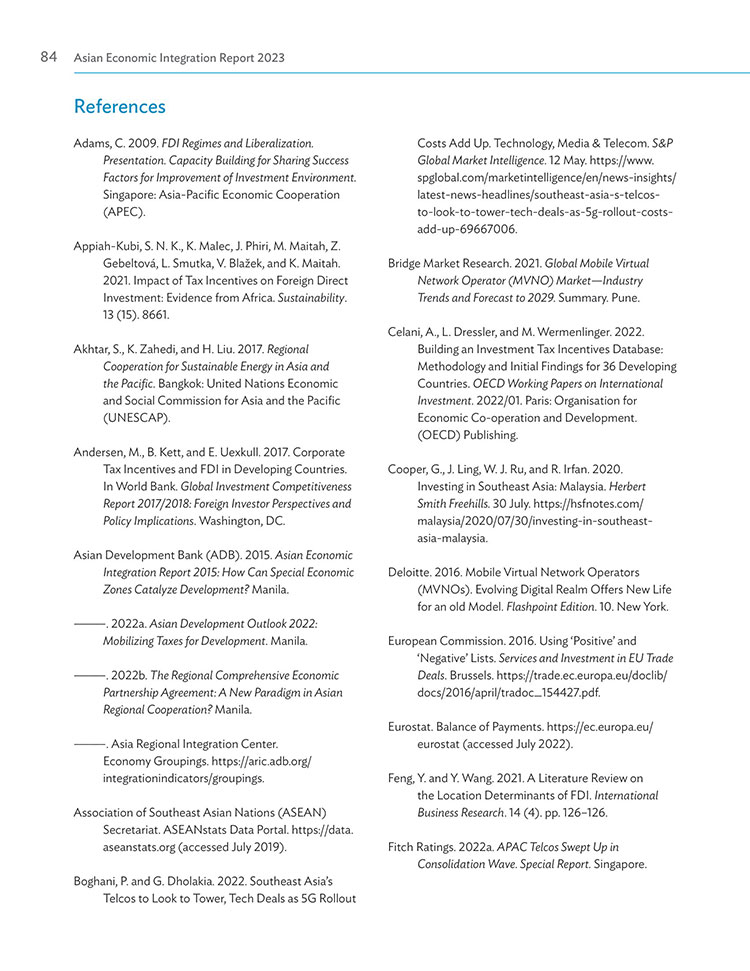 84 Asian Economic Integration Report 2023

References

Adams, C. 2009. FDI Regimes and Liberalization. Presentation. Capacity Building for Sharing Success Factors for Improvement of Investment Environment. Singapore: Asia-Pacific Economic Cooperation (APEC).

Appiah-Kubi, S. N. K., K. Malec, J. Phiri, M. Maitah, Z. Gebeltová, L. Smutka, V. Blažek, and K. Maitah. 2021. Impact of Tax Incentives on Foreign Direct Investment: Evidence from Africa. Sustainability. 13 (15). 8661.

Akhtar, S., K. Zahedi, and H. Liu. 2017. Regional Cooperation for Sustainable Energy in Asia and the Pacific. Bangkok: United Nations Economic and Social Commission for Asia and the Pacific (UNESCAP).

Andersen, M., B. Kett, and E. Uexkull. 2017. Corporate Tax Incentives and FDI in Developing Countries. In World Bank. Global Investment Competitiveness Report 2017/2018: Foreign Investor Perspectives and Policy Implications. Washington, DC.

Asian Development Bank (ADB). 2015. Asian Economic Integration Report 2015: How Can Special Economic Zones Catalyze Development? Manila.

———. 2022a. Asian Development Outlook 2022: Mobilizing Taxes for Development. Manila.

———. 2022b. The Regional Comprehensive Economic Partnership Agreement: A New Paradigm in Asian Regional Cooperation? Manila.

———. Asia Regional Integration Center. Economy Groupings. https://aric.adb.org/integrationindicators/groupings.

Association of Southeast Asian Nations (ASEAN) Secretariat. ASEANstats Data Portal. https://data.aseanstats.org (accessed July 2019).

Boghani, P. and G. Dholakia. 2022. Southeast Asia's Telcos to Look to Tower, Tech Deals as 5G Rollout Costs Add Up. Technology, Media & Telecom. S&P Global Market Intelligence. 12 May. https://www.spglobal.com/marketintelligence/en/news-insights/latest-news-headlines/southeast-asia-s-telcos-to-look-to-tower-tech-deals-as-5g-rollout-costs-add-up-69667006.

Bridge Market Research. 2021. Global Mobile Virtual Network Operator (MVNO) Market—Industry Trends and Forecast to 2029. Summary. Pune.

Celani, A., L. Dressler, and M. Wermenlinger. 2022. Building an Investment Tax Incentives Database: Methodology and Initial Findings for 36 Developing Countries. OECD Working Papers on International Investment. 2022/01. Paris: Organisation for Economic Co-operation and Development. (OECD) Publishing.

Cooper, G., J. Ling, W. J. Ru, and R. Irfan. 2020. Investing in Southeast Asia: Malaysia. Herbert Smith Freehills. 30 July. https://hsfnotes.com/malaysia/2020/07/30/investing-in-southeast-asia-malaysia.

Deloitte. 2016. Mobile Virtual Network Operators (MVNOs). Evolving Digital Realm Offers New Life for an old Model. Flashpoint Edition. 10. New York.

European Commission. 2016. Using 'Positive' and 'Negative' Lists. Services and Investment in EU Trade Deals. Brussels. https://trade.ec.europa.eu/doclib/docs/2016/april/tradoc_154427.pdf.

Eurostat. Balance of Payments. https://ec.europa.eu/eurostat (accessed July 2022).

Feng, Y. and Y. Wang. 2021. A Literature Review on the Location Determinants of FDI. International Business Research. 14 (4). pp. 126–126.

Fitch Ratings. 2022a. APAC Telcos Swept Up in Consolidation Wave. Special Report. Singapore.